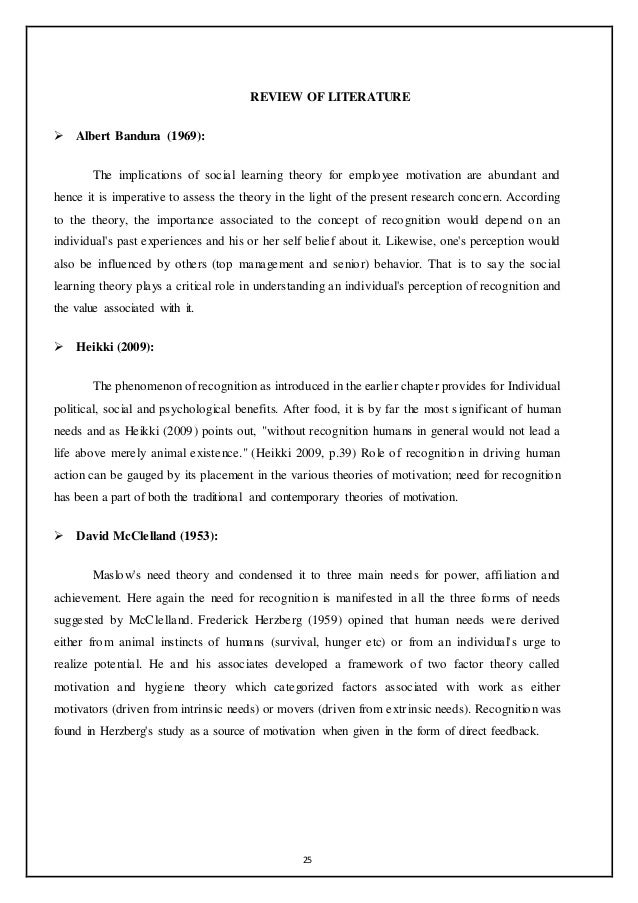 REVIEW OF LITERATURE

➢ Albert Bandura (1969):

The implications of social learning theory for employee motivation are abundant and hence it is imperative to assess the theory in the light of the present research concern. According to the theory, the importance associated to the concept of recognition would depend on an individual's past experiences and his or her self belief about it. Likewise, one's perception would also be influenced by others (top management and senior) behavior. That is to say the social learning theory plays a critical role in understanding an individual's perception of recognition and the value associated with it.

➢ Heikki (2009):

The phenomenon of recognition as introduced in the earlier chapter provides for Individual political, social and psychological benefits. After food, it is by far the most significant of human needs and as Heikki (2009) points out, "without recognition humans in general would not lead a life above merely animal existence." (Heikki 2009, p.39) Role of recognition in driving human action can be gauged by its placement in the various theories of motivation; need for recognition has been a part of both the traditional and contemporary theories of motivation.

➢ David McClelland (1953):

Maslow's need theory and condensed it to three main needs for power, affiliation and achievement. Here again the need for recognition is manifested in all the three forms of needs suggested by McClelland. Frederick Herzberg (1959) opined that human needs were derived either from animal instincts of humans (survival, hunger etc) or from an individual's urge to realize potential. He and his associates developed a framework of two factor theory called motivation and hygiene theory which categorized factors associated with work as either motivators (driven from intrinsic needs) or movers (driven from extrinsic needs). Recognition was found in Herzberg's study as a source of motivation when given in the form of direct feedback.

25